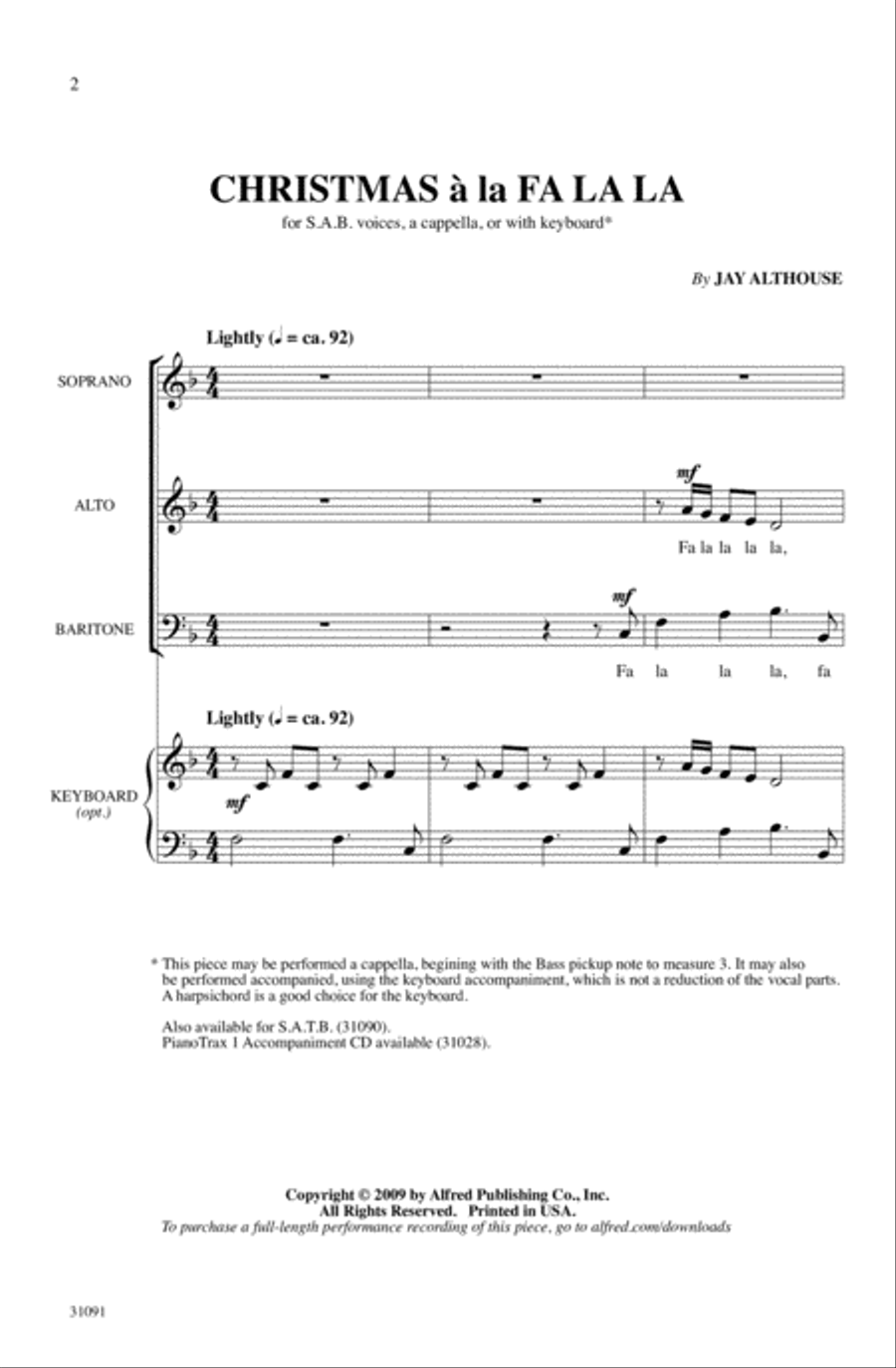 2

CHRISTMAS à la FA LA LA

for S.A.B. voices, a cappella, or with keyboard*

By JAY ALTHOUSE

Lightly (♩ = ca. 92)

SOPRANO

ALTO

mf

Fa la la la la,

BARITONE

mf

Fa la la la, fa

Lightly (♩ = ca. 92)

KEYBOARD (opt.)

mf

* This piece may be performed a cappella, begining with the Bass pickup note to measure 3. It may also be performed accompanied, using the keyboard accompaniment, which is not a reduction of the vocal parts. A harpsichord is a good choice for the keyboard.

Also available for S.A.T.B. (31090).
PianoTrax 1 Accompaniment CD available (31028).

Copyright © 2009 by Alfred Publishing Co., Inc.
All Rights Reserved. Printed in USA.
To purchase a full-length performance recording of this piece, go to alfred.com/downloads

31091